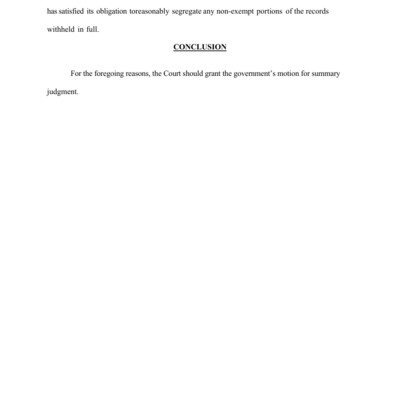 has satisfied its obligation toreasonably segregate any non-exempt portions of the records withheld in full.

CONCLUSION

For the foregoing reasons, the Court should grant the government's motion for summary judgment.